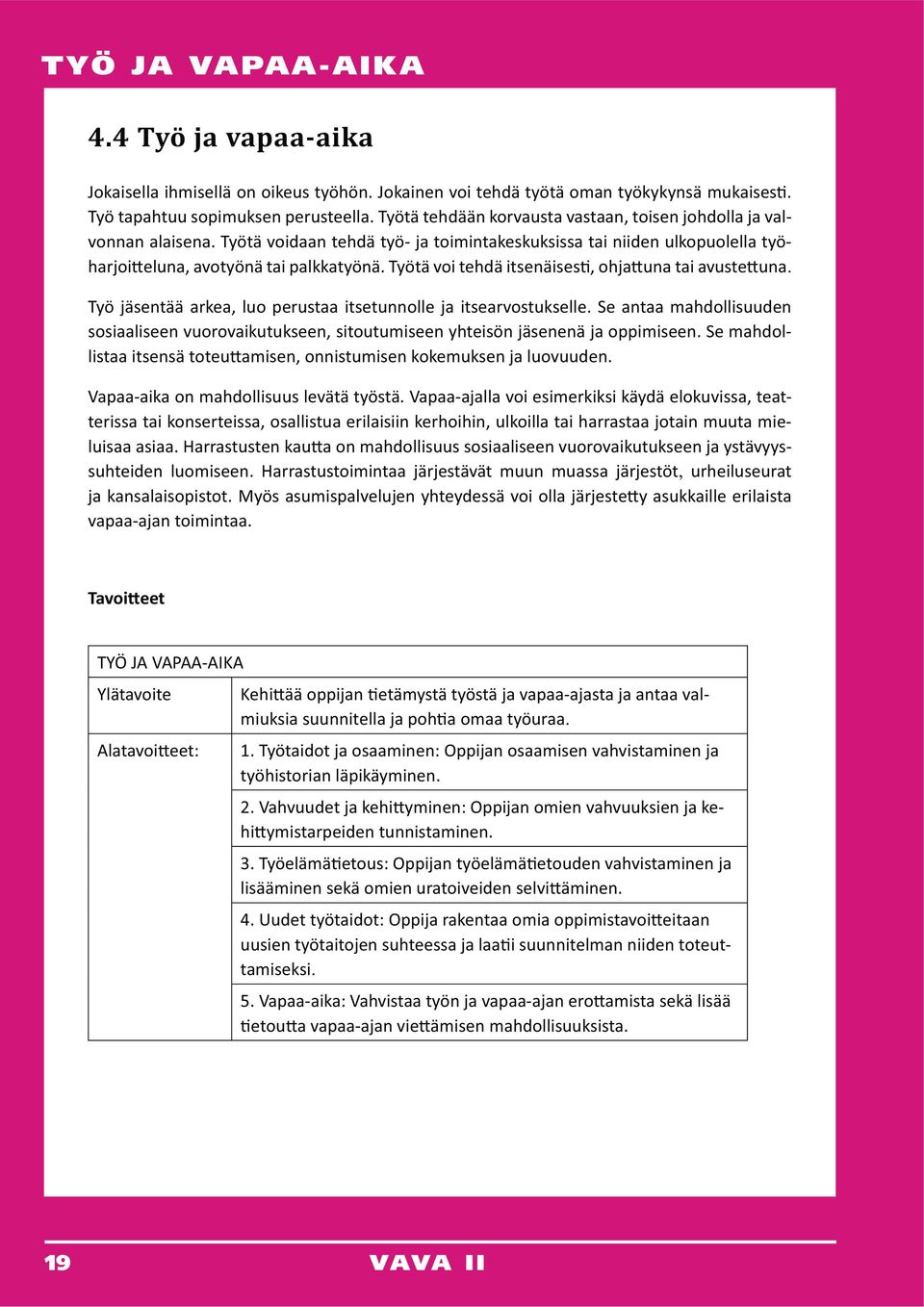 TYÖ JA VAPAA-AIKA

4.4 Työ ja vapaa-aika

Jokaisella ihmisellä on oikeus työhön. Jokainen voi tehdä työtä oman työkykynsä mukaisesti. Työ tapahtuu sopimuksen perusteella. Työtä tehdään korvausta vastaan, toisen johdolla ja valvonnan alaisena. Työtä voidaan tehdä työ- ja toimintakeskuksissa tai niiden ulkopuolella työharjoitteluna, avotyönä tai palkkatyönä. Työtä voi tehdä itsenäisesti, ohjattuna tai avustettuna.

Työ jäsentää arkea, luo perustaa itsetunnolle ja itsearvostukselle. Se antaa mahdollisuuden sosiaaliseen vuorovaikutukseen, sitoutumiseen yhteisön jäsenenä ja oppimiseen. Se mahdollistaa itsensä toteuttamisen, onnistumisen kokemuksen ja luovuuden.

Vapaa-aika on mahdollisuus levätä työstä. Vapaa-ajalla voi esimerkiksi käydä elokuvissa, teatterissa tai konserteissa, osallistua erilaisiin kerhoihin, ulkoilla tai harrastaa jotain muuta mieluisaa asiaa. Harrastusten kautta on mahdollisuus sosiaaliseen vuorovaikutukseen ja ystävyyssuhteiden luomiseen. Harrastustoimintaa järjestävät muun muassa järjestöt, urheiluseurat ja kansalaisopistot. Myös asumispalvelujen yhteydessä voi olla järjestetty asukkaille erilaista vapaa-ajan toimintaa.

Tavoitteet

| TYÖ JA VAPAA-AIKA | |
|---|---|
| Ylätavoite | Kehittää oppijan tietämystä työstä ja vapaa-ajasta ja antaa valmiuksia suunnitella ja pohtia omaa työuraa. |
| Alatavoitteet: | 1. Työtaidot ja osaaminen: Oppijan osaamisen vahvistaminen ja työhistorian läpikäyminen. |
| | 2. Vahvuudet ja kehittyminen: Oppijan omien vahvuuksien ja kehittymistarpeiden tunnistaminen. |
| | 3. Työelämätietous: Oppijan työelämätietouden vahvistaminen ja lisääminen sekä omien uratoiveiden selvittäminen. |
| | 4. Uudet työtaidot: Oppija rakentaa omia oppimistavoitteitaan uusien työtaitojen suhteessa ja laatii suunnitelman niiden toteuttamiseksi. |
| | 5. Vapaa-aika: Vahvistaa työn ja vapaa-ajan erottamista sekä lisää tietoutta vapaa-ajan viettämisen mahdollisuuksista. |

19 VAVA II